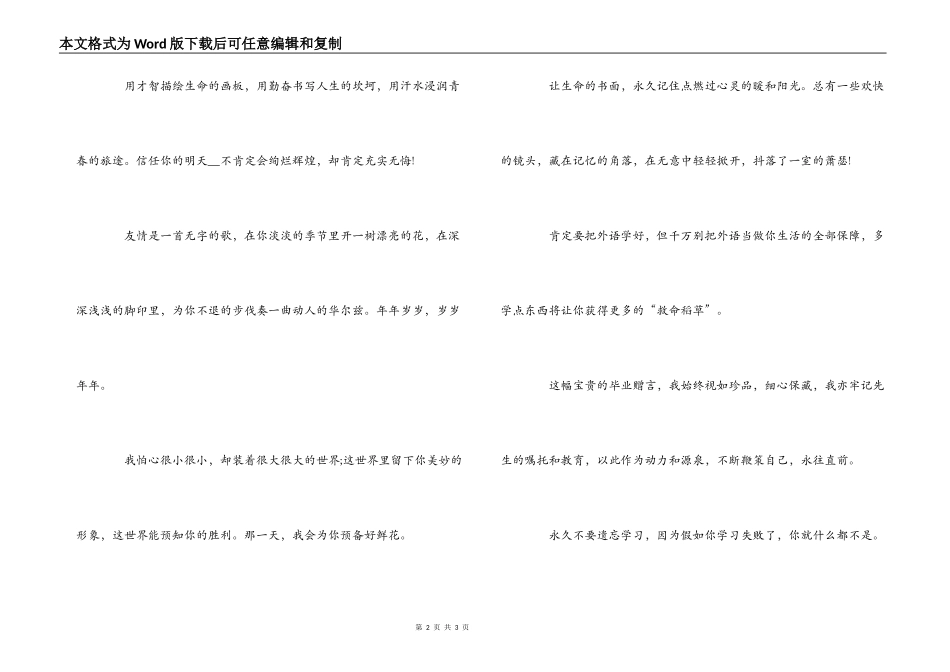 本文格式为Word版下载后可任意编辑和复制

用才智描绘生命的画板，用勤奋书写人生的坎坷，用汗水浸润青春的旅途。信任你的明天__不肯定会绚烂辉煌，却肯定充实无悔!

友情是一首无字的歌，在你淡淡的季节里开一树漂亮的花，在深深浅浅的脚印里，为你不退的步伐奏一曲动人的华尔兹。年年岁岁，岁岁年年。

我怕心很小很小，却装着很大很大的世界;这世界里留下你美妙的形象，这世界能预知你的胜利。那一天，我会为你预备好鲜花。

让生命的书面，永久记住点燃过心灵的暖和阳光。总有一些欢快的镜头，藏在记忆的角落，在无意中轻轻掀开，抖落了一室的萧瑟!

肯定要把外语学好，但千万别把外语当做你生活的全部保障，多学点东西将让你获得更多的“救命稻草”。

这幅宝贵的毕业赠言，我始终视如珍品，细心保藏，我亦牢记先生的嘱托和教育，以此作为动力和源泉，不断鞭策自己，永往直前。

永久不要遗忘学习，因为假如你学习失败了，你就什么都不是。

第 2 页 共 3 页